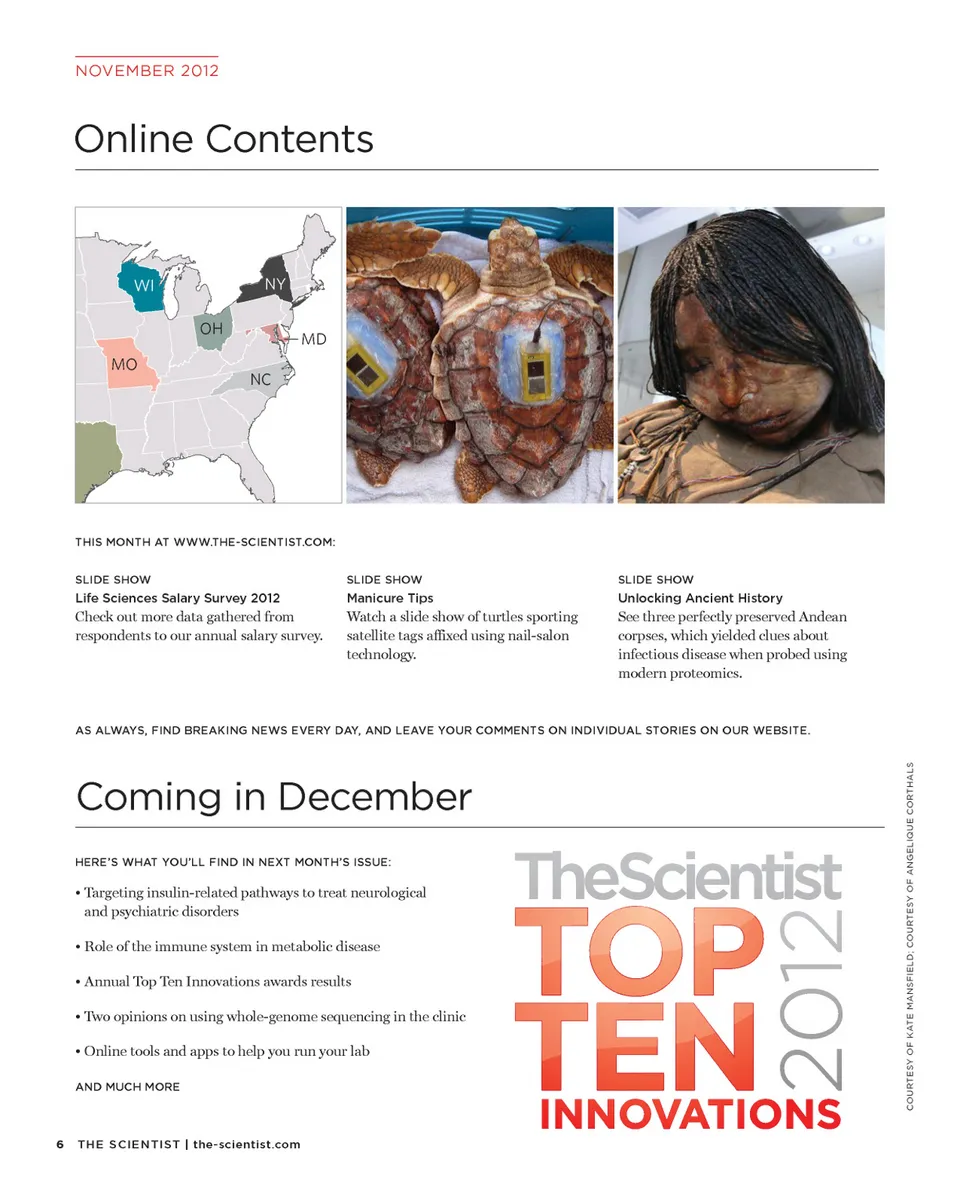 NOVEMBER 2012

Online Contents

WI
NY
OH
MD
MO
NC

THIS MONTH AT WWW.THE-SCIENTIST.COM:

SLIDE SHOW
Life Sciences Salary Survey 2012
Check out more data gathered from respondents to our annual salary survey.

SLIDE SHOW
Manicure Tips
Watch a slide show of turtles sporting satellite tags affixed using nail-salon technology.

SLIDE SHOW
Unlocking Ancient History
See three perfectly preserved Andean corpses, which yielded clues about infectious disease when probed using modern proteomics.

AS ALWAYS, FIND BREAKING NEWS EVERY DAY, AND LEAVE YOUR COMMENTS ON INDIVIDUAL STORIES ON OUR WEBSITE.

Coming in December

HERE'S WHAT YOU'LL FIND IN NEXT MONTH'S ISSUE:

• Targeting insulin-related pathways to treat neurological and psychiatric disorders

• Role of the immune system in metabolic disease

• Annual Top Ten Innovations awards results

• Two opinions on using whole-genome sequencing in the clinic

• Online tools and apps to help you run your lab

AND MUCH MORE

TheScientist
TOP TEN 2012
INNOVATIONS

COURTESY OF KATE MANSFIELD; COURTESY OF ANGELIQUE CORTHALS

6 THE SCIENTIST | the-scientist.com